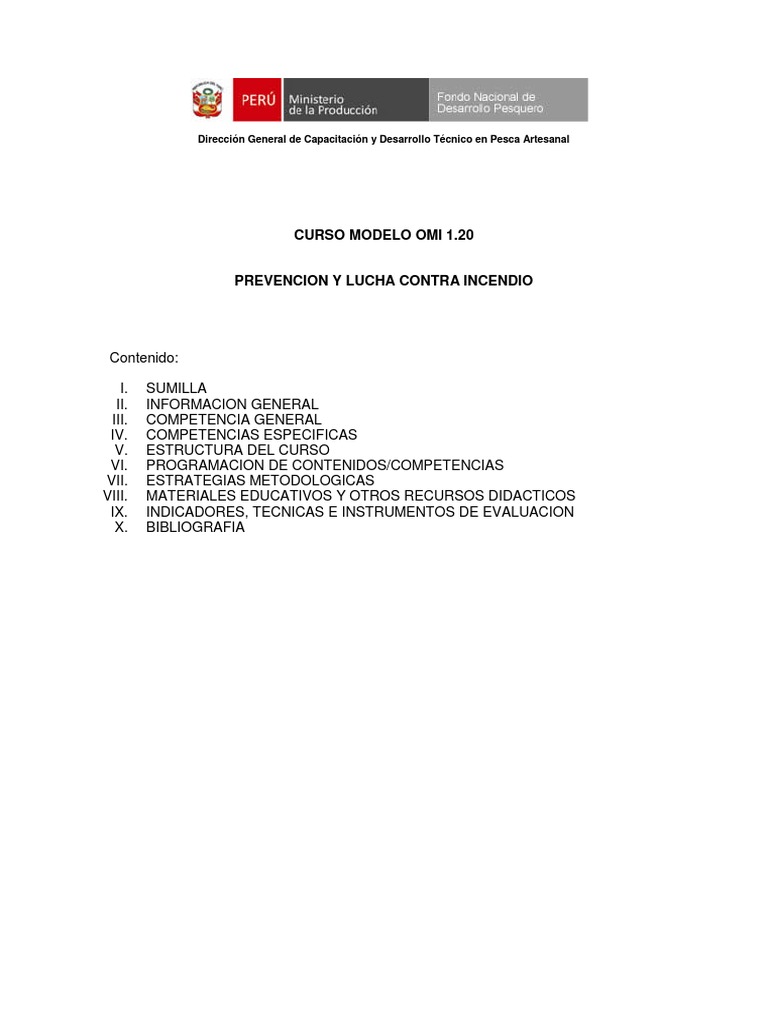 PERÚ Ministerio de la Producción Fondo Nacional de Desarrollo Pesquero

Dirección General de Capacitación y Desarrollo Técnico en Pesca Artesanal

CURSO MODELO OMI 1.20

PREVENCION Y LUCHA CONTRA INCENDIO

Contenido:

I. SUMILLA
II. INFORMACION GENERAL
III. COMPETENCIA GENERAL
IV. COMPETENCIAS ESPECIFICAS
V. ESTRUCTURA DEL CURSO
VI. PROGRAMACION DE CONTENIDOS/COMPETENCIAS
VII. ESTRATEGIAS METODOLOGICAS
VIII. MATERIALES EDUCATIVOS Y OTROS RECURSOS DIDACTICOS
IX. INDICADORES, TECNICAS E INSTRUMENTOS DE EVALUACION
X. BIBLIOGRAFIA